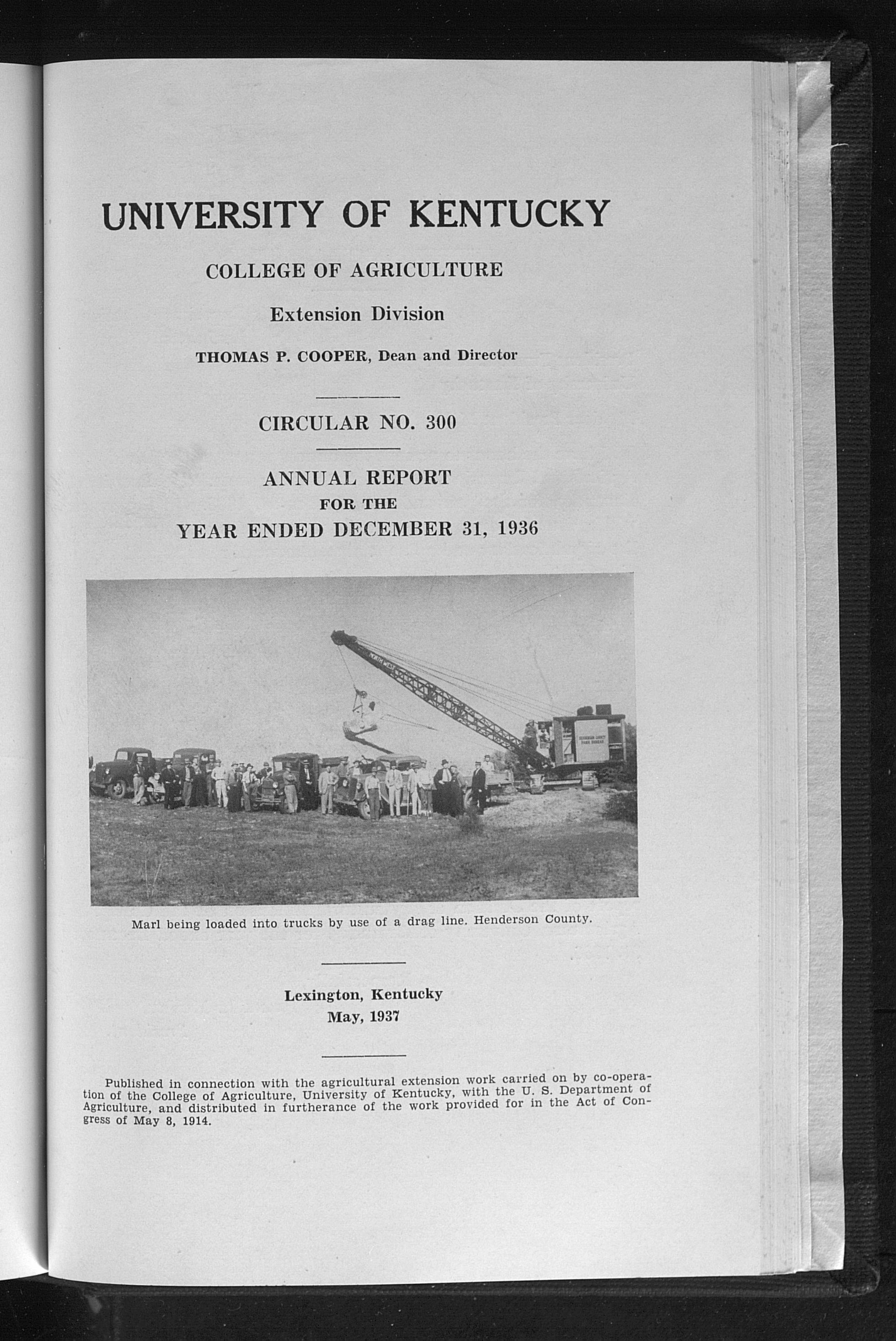 UNIVERSITY OF KENTUCKY

COLLEGE OF AGRICULTURE

Extension Division

THOMAS P. COOPER, Dean and Director

CIRCULAR NO. 300

ANNUAL REPORT
FOR THE
YEAR ENDED DECEMBER 31, 1936

NORTHWEST

HENDERSON COUNTY FARM BUREAU

Marl being loaded into trucks by use of a drag line. Henderson County.

Lexington, Kentucky
May, 1937

Published in connection with the agricultural extension work carried on by co-operation of the College of Agriculture, University of Kentucky, with the U. S. Department of Agriculture, and distributed in furtherance of the work provided for in the Act of Congress of May 8, 1914.